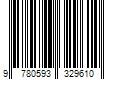 9 780593 329610